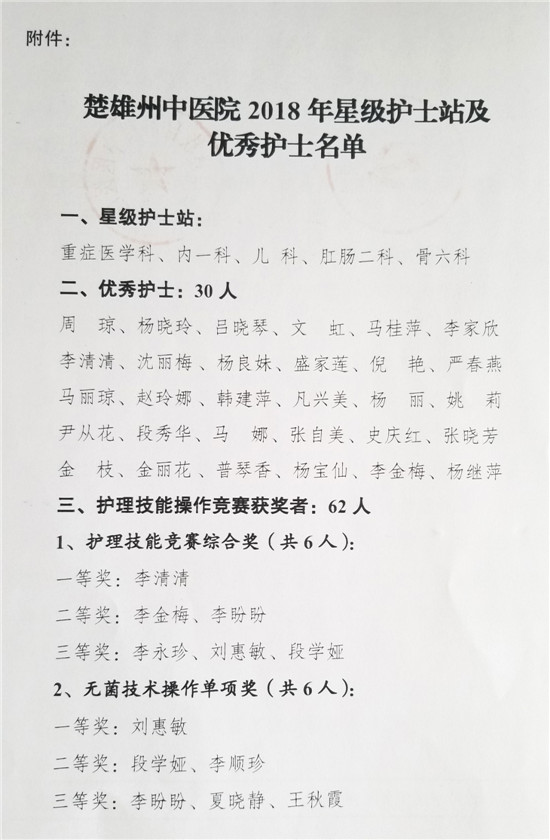 附件：

楚雄州中医院 2018 年星级护士站及优秀护士名单

一、星级护士站：

重症医学科、内一科、儿 科、肛肠二科、骨六科

二、优秀护士：30 人

周 琼、杨晓玲、吕晓琴、文 虹、马桂萍、李家欣
李清清、沈丽梅、杨良妹、盛家莲、倪 艳、严春燕
马丽琼、赵玲娜、韩建萍、凡兴美、杨 丽、姚 莉
尹从花、段秀华、马 娜、张自美、史庆红、张晓芳
金 枝、金丽花、普琴香、杨宝仙、李金梅、杨继萍

三、护理技能操作竞赛获奖者：62 人

1、护理技能竞赛综合奖（共 6 人）：

一等奖：李清清

二等奖：李金梅、李盼盼

三等奖：李永珍、刘惠敏、段学娅

2、无菌技术操作单项奖（共 6 人）：

一等奖：刘惠敏

二等奖：段学娅、李顺珍

三等奖：李盼盼、夏晓静、王秋霞